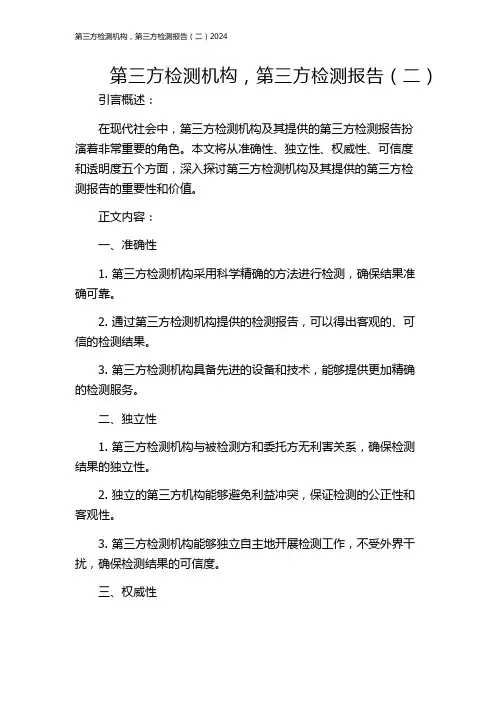 第三方检测机构，第三方检测报告（二）2024

第三方检测机构，第三方检测报告（二）

引言概述：

在现代社会中，第三方检测机构及其提供的第三方检测报告扮演着非常重要的角色。本文将从准确性、独立性、权威性、可信度和透明度五个方面，深入探讨第三方检测机构及其提供的第三方检测报告的重要性和价值。

正文内容：

一、准确性

1. 第三方检测机构采用科学精确的方法进行检测，确保结果准确可靠。

2. 通过第三方检测机构提供的检测报告，可以得出客观的、可信的检测结果。

3. 第三方检测机构具备先进的设备和技术，能够提供更加精确的检测服务。

二、独立性

1. 第三方检测机构与被检测方和委托方无利害关系，确保检测结果的独立性。

2. 独立的第三方机构能够避免利益冲突，保证检测的公正性和客观性。

3. 第三方检测机构能够独立自主地开展检测工作，不受外界干扰，确保检测结果的可信度。

三、权威性